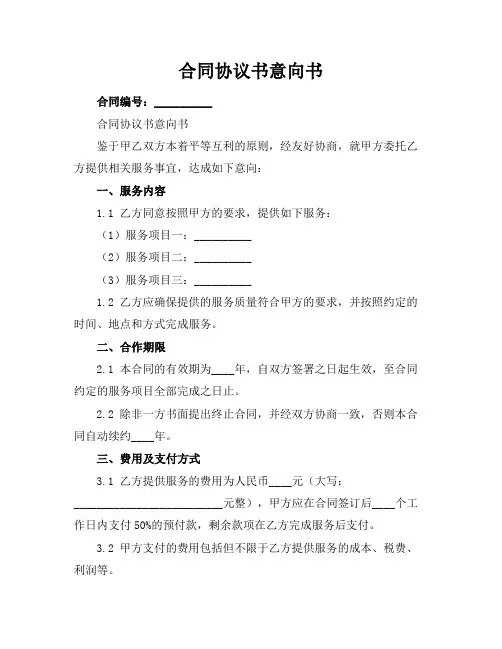 合同协议书意向书

合同编号：__________

合同协议书意向书

鉴于甲乙双方本着平等互利的原则，经友好协商，就甲方委托乙方提供相关服务事宜，达成如下意向：

一、服务内容

1.1 乙方同意按照甲方的要求，提供如下服务：

（1）服务项目一：__________

（2）服务项目二：__________

（3）服务项目三：__________

1.2 乙方应确保提供的服务质量符合甲方的要求，并按照约定的时间、地点和方式完成服务。

二、合作期限

2.1 本合同的有效期为____年，自双方签署之日起生效，至合同约定的服务项目全部完成之日止。

2.2 除非一方书面提出终止合同，并经双方协商一致，否则本合同自动续约____年。

三、费用及支付方式

3.1 乙方提供服务的费用为人民币____元（大写：__________________________元整），甲方应在合同签订后____个工作日内支付 50%的预付款，剩余款项在乙方完成服务后支付。

3.2 甲方支付的费用包括但不限于乙方提供服务的成本、税费、利润等。